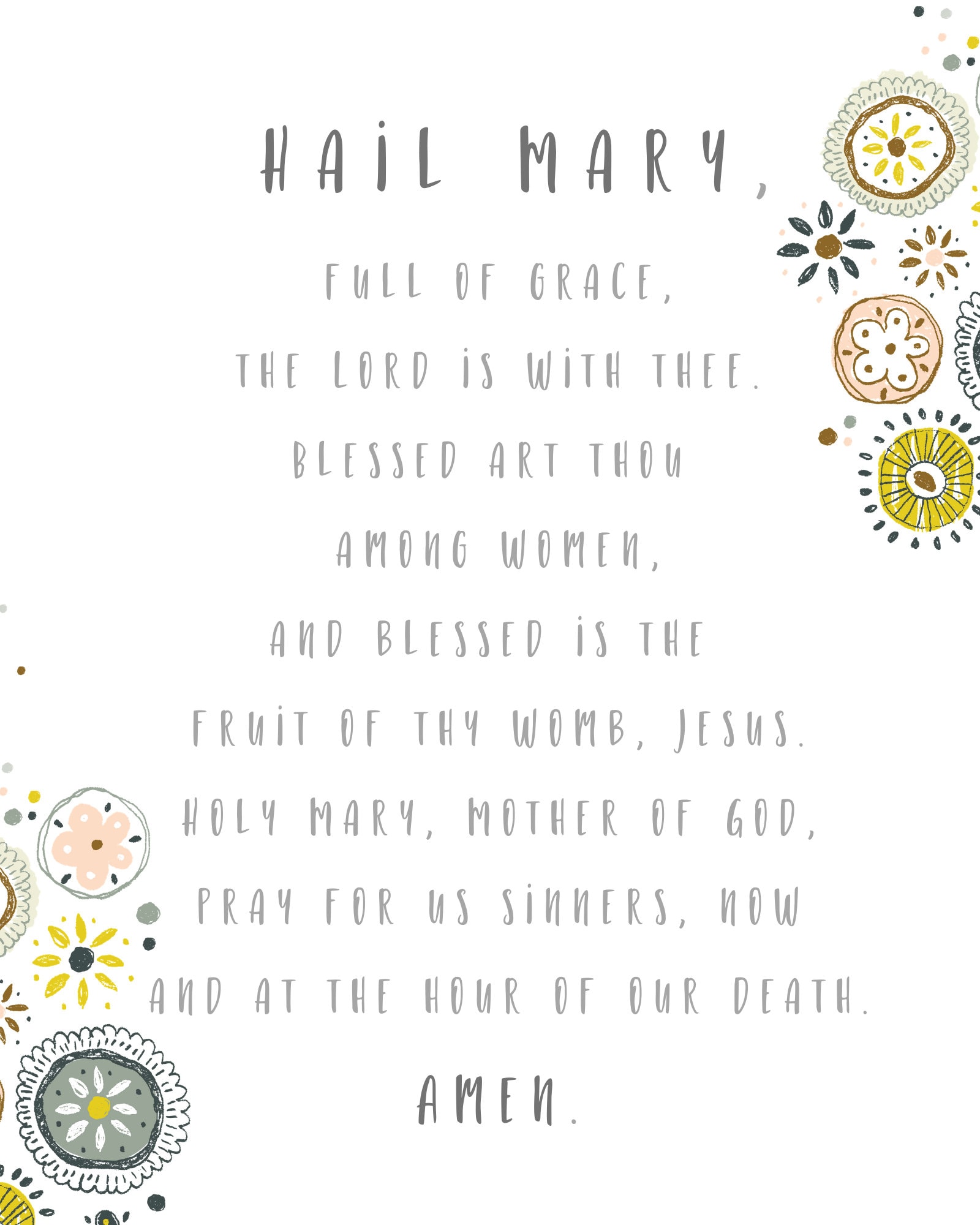 HAIL MARY,

FULL OF GRACE,
THE LORD IS WITH THEE.
BLESSED ART THOU
AMONG WOMEN,
AND BLESSED IS THE
FRUIT OF THY WOMB, JESUS.
HOLY MARY, MOTHER OF GOD,
PRAY FOR US SINNERS, NOW
AND AT THE HOUR OF OUR DEATH.

AMEN.